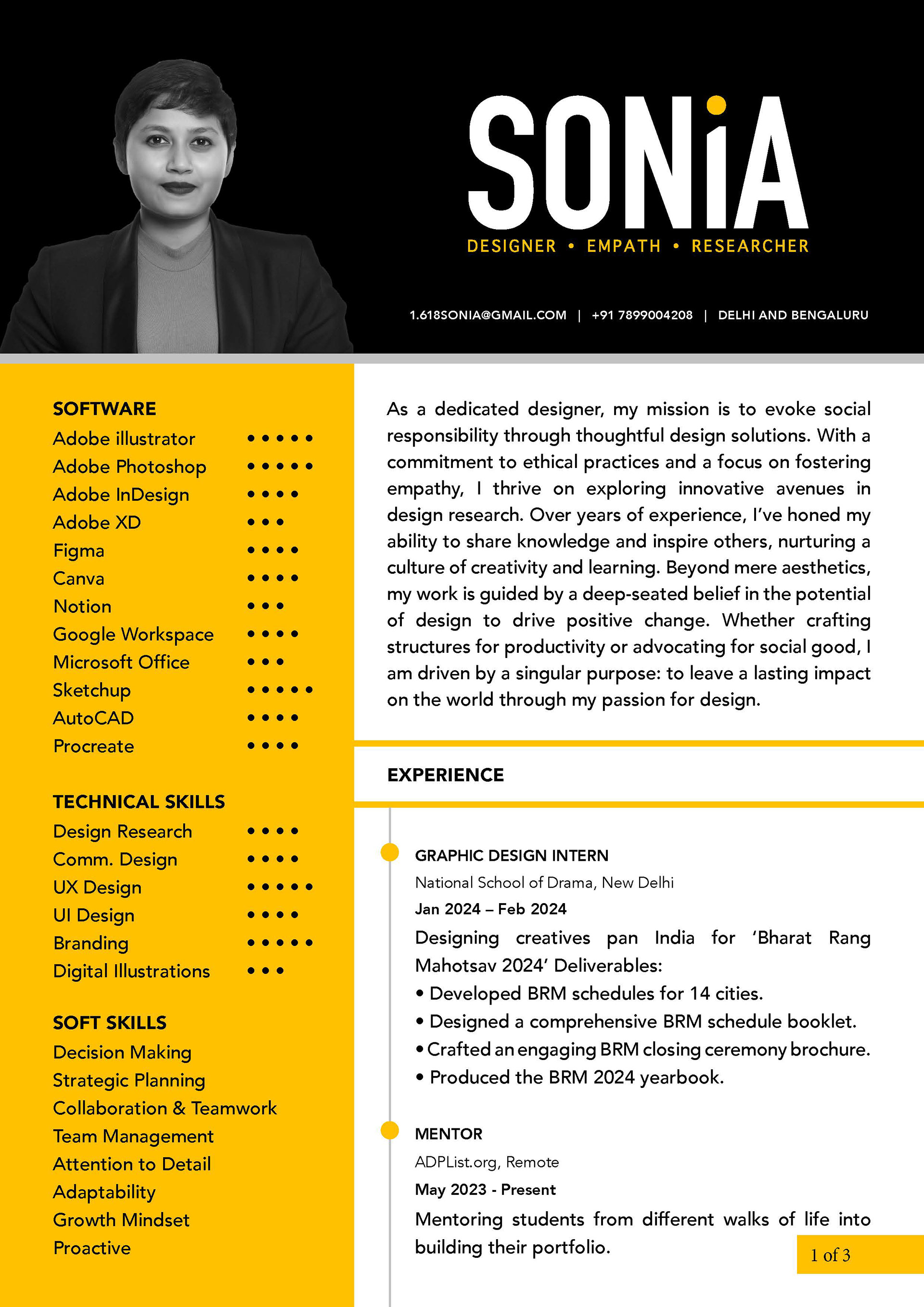 SONiA

DESIGNER • EMPATH • RESEARCHER

1.618SONIA@GMAIL.COM | +91 7899004208 | DELHI AND BENGALURU

SOFTWARE
Adobe illustrator •••••
Adobe Photoshop •••••
Adobe InDesign ••••
Adobe XD •••
Figma ••••
Canva ••••
Notion •••
Google Workspace ••••
Microsoft Office •••
Sketchup •••••
AutoCAD ••••
Procreate ••••

TECHNICAL SKILLS
Design Research ••••
Comm. Design ••••
UX Design •••••
UI Design ••••
Branding •••••
Digital Illustrations •••

SOFT SKILLS
Decision Making
Strategic Planning
Collaboration & Teamwork
Team Management
Attention to Detail
Adaptability
Growth Mindset
Proactive

As a dedicated designer, my mission is to evoke social responsibility through thoughtful design solutions. With a commitment to ethical practices and a focus on fostering empathy, I thrive on exploring innovative avenues in design research. Over years of experience, I've honed my ability to share knowledge and inspire others, nurturing a culture of creativity and learning. Beyond mere aesthetics, my work is guided by a deep-seated belief in the potential of design to drive positive change. Whether crafting structures for productivity or advocating for social good, I am driven by a singular purpose: to leave a lasting impact on the world through my passion for design.

EXPERIENCE

GRAPHIC DESIGN INTERN
National School of Drama, New Delhi
Jan 2024 – Feb 2024
Designing creatives pan India for 'Bharat Rang Mahotsav 2024' Deliverables:
• Developed BRM schedules for 14 cities.
• Designed a comprehensive BRM schedule booklet.
• Crafted an engaging BRM closing ceremony brochure.
• Produced the BRM 2024 yearbook.

MENTOR
ADPList.org, Remote
May 2023 - Present
Mentoring students from different walks of life into building their portfolio.

1 of 3